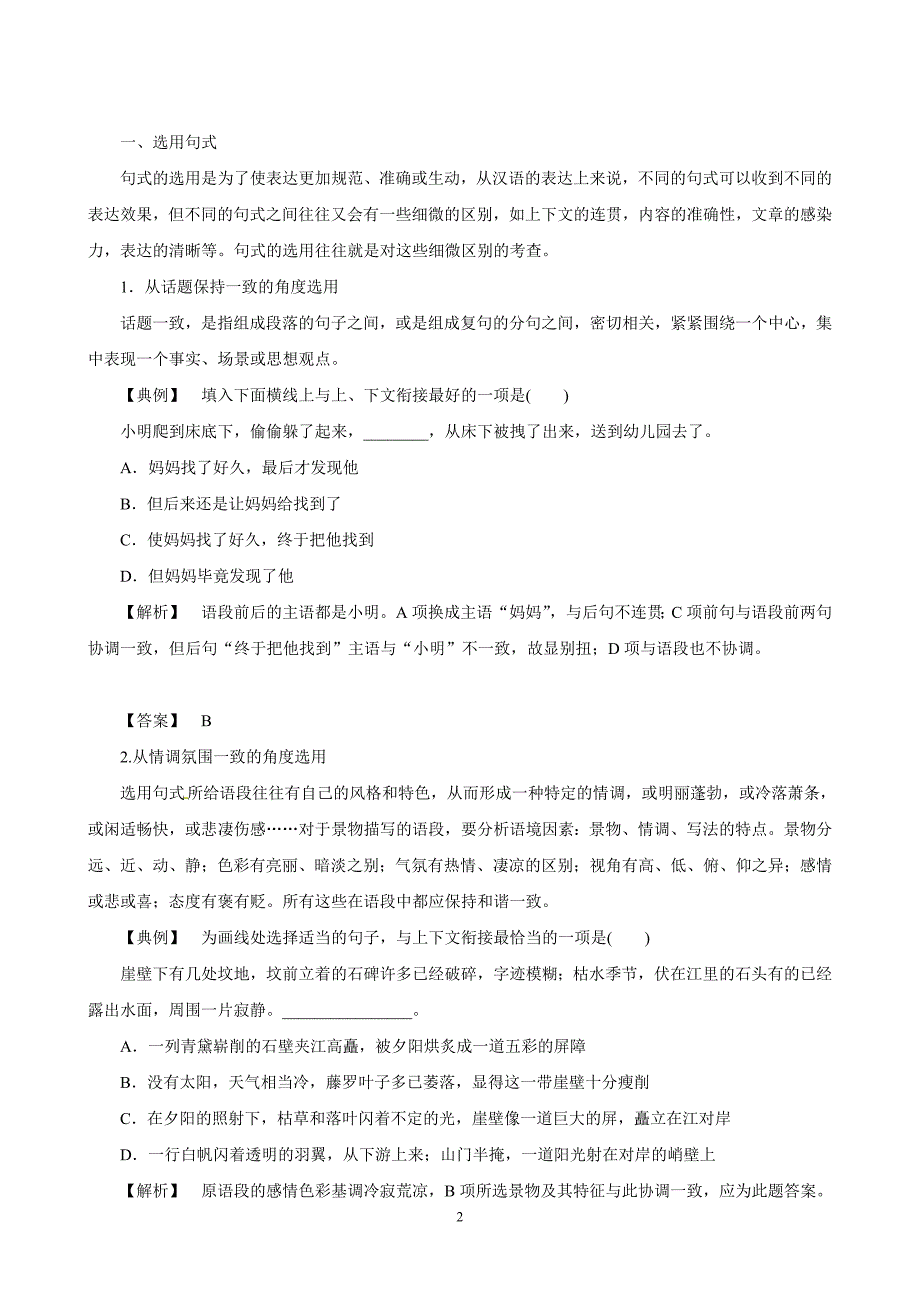 一、选用句式

句式的选用是为了使表达更加规范、准确或生动，从汉语的表达上来说，不同的句式可以收到不同的表达效果，但不同的句式之间往往又会有一些细微的区别，如上下文的连贯，内容的准确性，文章的感染力，表达的清晰等。句式的选用往往就是对这些细微区别的考查。

1．从话题保持一致的角度选用

话题一致，是指组成段落的句子之间，或是组成复句的分句之间，密切相关，紧紧围绕一个中心，集中表现一个事实、场景或思想观点。

【典例】　填入下面横线上与上、下文衔接最好的一项是(　　)

小明爬到床底下，偷偷躲了起来，________，从床下被拽了出来，送到幼儿园去了。

A．妈妈找了好久，最后才发现他

B．但后来还是让妈妈给找到了

C．使妈妈找了好久，终于把他找到

D．但妈妈毕竟发现了他

【解析】　语段前后的主语都是小明。A 项换成主语“妈妈”，与后句不连贯；C 项前句与语段前两句协调一致，但后句“终于把他找到”主语与“小明”不一致，故显别扭；D 项与语段也不协调。

【答案】　B

2.从情调氛围一致的角度选用

选用句式所给语段往往有自己的风格和特色，从而形成一种特定的情调，或明丽蓬勃，或冷落萧条，或闲适畅快，或悲凄伤感……对于景物描写的语段，要分析语境因素：景物、情调、写法的特点。景物分远、近、动、静；色彩有亮丽、暗淡之别；气氛有热情、凄凉的区别；视角有高、低、俯、仰之异；感情或悲或喜；态度有褒有贬。所有这些在语段中都应保持和谐一致。

【典例】　为画线处选择适当的句子，与上下文衔接最恰当的一项是(　　)

崖壁下有几处坟地，坟前立着的石碑许多已经破碎，字迹模糊；枯水季节，伏在江里的石头有的已经露出水面，周围一片寂静。________________。

A．一列青黛崭削的石壁夹江高矗，被夕阳烘炙成一道五彩的屏障

B．没有太阳，天气相当冷，藤罗叶子多已萎落，显得这一带崖壁十分瘦削

C．在夕阳的照射下，枯草和落叶闪着不定的光，崖壁像一道巨大的屏，矗立在江对岸

D．一行白帆闪着透明的羽翼，从下游上来；山门半掩，一道阳光射在对岸的峭壁上

【解析】　原语段的感情色彩基调冷寂荒凉，B 项所选景物及其特征与此协调一致，应为此题答案。

2